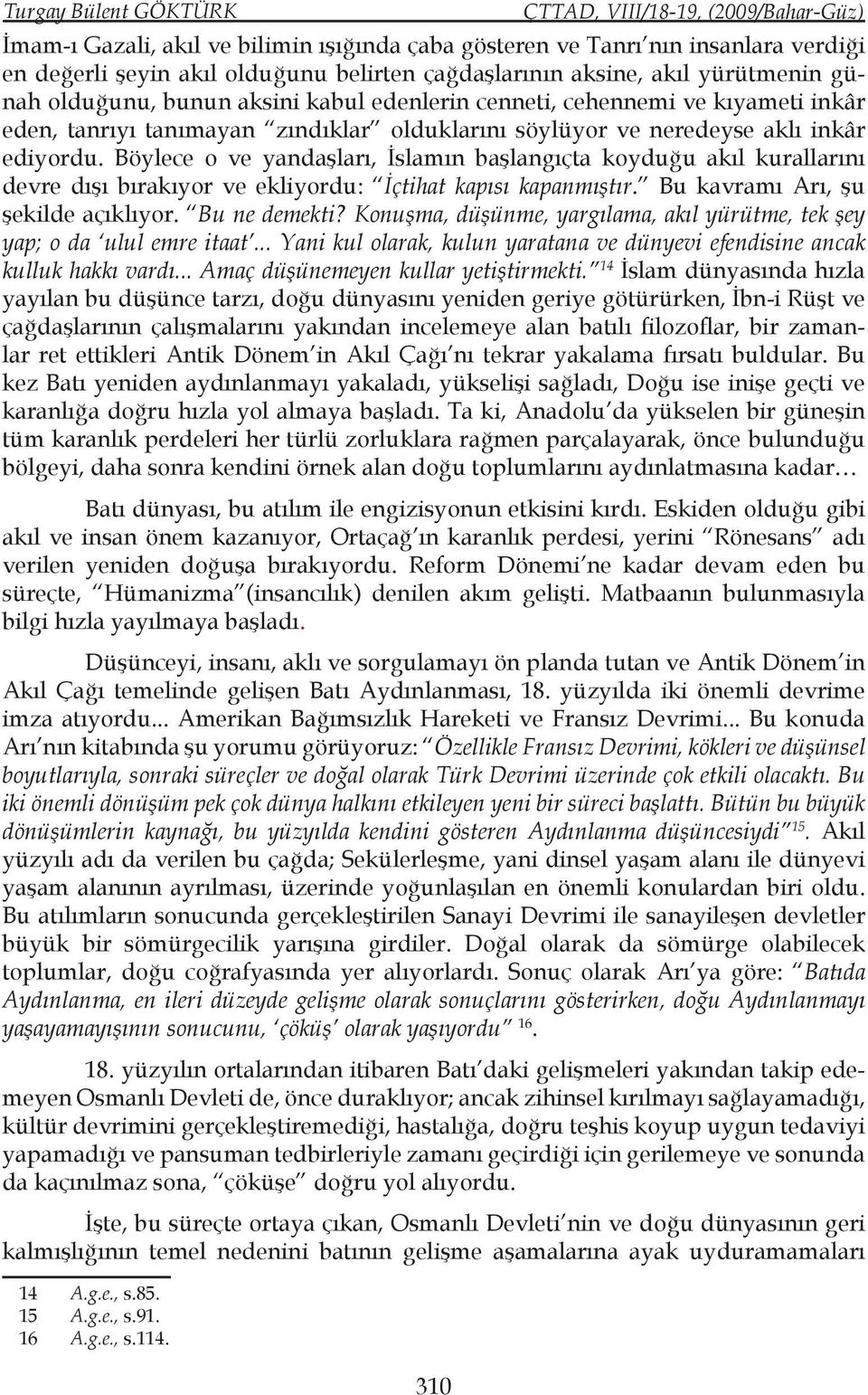 Turgay Bülent GÖKTÜRK CTTAD, VIII/18-19, (2009/Bahar-Güz)

İmam-ı Gazali, akıl ve bilimin ışığında çaba gösteren ve Tanrı'nın insanlara verdiği en değerli şeyin akıl olduğunu belirten çağdaşlarının aksine, akıl yürütmenin günah olduğunu, bunun aksini kabul edenlerin cenneti, cehennemi ve kıyameti inkâr eden, tanrıyı tanımayan "zındıklar" olduklarını söylüyor ve neredeyse aklı inkâr ediyordu. Böylece o ve yandaşları, İslamın başlangıçta koyduğu akıl kurallarını devre dışı bırakıyor ve ekliyordu: "İçtihat kapısı kapanmıştır." Bu kavramı Arı, şu şekilde açıklıyor. "Bu ne demekti? Konuşma, düşünme, yargılama, akıl yürütme, tek şey yap; o da 'ulul emre itaat'... Yani kul olarak, kulun yaratana ve dünyevi efendisine ancak kulluk hakkı vardı... Amaç düşünemeyen kullar yetiştirmekti."$^{14}$ İslam dünyasında hızla yayılan bu düşünce tarzı, doğu dünyasını yeniden geriye götürürken, İbn-i Rüşt ve çağdaşlarının çalışmalarını yakından incelemeye alan batılı filozoflar, bir zamanlar ret ettikleri Antik Dönem'in Akıl Çağı'nı tekrar yakalama fırsatı buldular. Bu kez Batı yeniden aydınlanmayı yakaladı, yükselişi sağladı, Doğu ise inişe geçti ve karanlığa doğru hızla yol almaya başladı. Ta ki, Anadolu'da yükselen bir güneşin tüm karanlık perdeleri her türlü zorluklara rağmen parçalayarak, önce bulunduğu bölgeyi, daha sonra kendini örnek alan doğu toplumlarını aydınlatmasına kadar…

Batı dünyası, bu atılım ile engizisyonun etkisini kırdı. Eskiden olduğu gibi akıl ve insan önem kazanıyor, Ortaçağ'ın karanlık perdesi, yerini "Rönesans" adı verilen yeniden doğuşa bırakıyordu. Reform Dönemi'ne kadar devam eden bu süreçte, "Hümanizma"(insancılık) denilen akım gelişti. Matbaanın bulunmasıyla bilgi hızla yayılmaya başladı.

Düşünceyi, insanı, aklı ve sorgulamayı ön planda tutan ve Antik Dönem'in Akıl Çağı temelinde gelişen Batı Aydınlanması, 18. yüzyılda iki önemli devrime imza atıyordu... Amerikan Bağımsızlık Hareketi ve Fransız Devrimi... Bu konuda Arı'nın kitabında şu yorumu görüyoruz: "Özellikle Fransız Devrimi, kökleri ve düşünsel boyutlarıyla, sonraki süreçler ve doğal olarak Türk Devrimi üzerinde çok etkili olacaktı. Bu iki önemli dönüşüm pek çok dünya halkını etkileyen yeni bir süreci başlattı. Bütün bu büyük dönüşümlerin kaynağı, bu yüzyılda kendini gösteren Aydınlanma düşüncesiydi"$^{15}$. Akıl yüzyılı adı da verilen bu çağda; Sekülerleşme, yani dinsel yaşam alanı ile dünyevi yaşam alanının ayrılması, üzerinde yoğunlaşılan en önemli konulardan biri oldu. Bu atılımların sonucunda gerçekleştirilen Sanayi Devrimi ile sanayileşen devletler büyük bir sömürgecilik yarışına girdiler. Doğal olarak da sömürge olabilecek toplumlar, doğu coğrafyasında yer alıyorlardı. Sonuç olarak Arı'ya göre: "Batıda Aydınlanma, en ileri düzeyde gelişme olarak sonuçlarını gösterirken, doğu Aydınlanmayı yaşayamayışının sonucunu, 'çöküş' olarak yaşıyordu" $^{16}$.

18. yüzyılın ortalarından itibaren Batı'daki gelişmeleri yakından takip edemeyen Osmanlı Devleti de, önce duraklıyor; ancak zihinsel kırılmayı sağlayamadığı, kültür devrimini gerçekleştiremediği, hastalığa, doğru teşhis koyup uygun tedaviyi yapamadığı ve pansuman tedbirleriyle zamanı geçirdiği için gerilemeye ve sonunda da kaçınılmaz sona, "çöküşe" doğru yol alıyordu.

İşte, bu süreçte ortaya çıkan, Osmanlı Devleti'nin ve doğu dünyasının geri kalmışlığının temel nedenini batının gelişme aşamalarına ayak uyduramamaları

14 A.g.e., s.85.
15 A.g.e., s.91.
16 A.g.e., s.114.

310